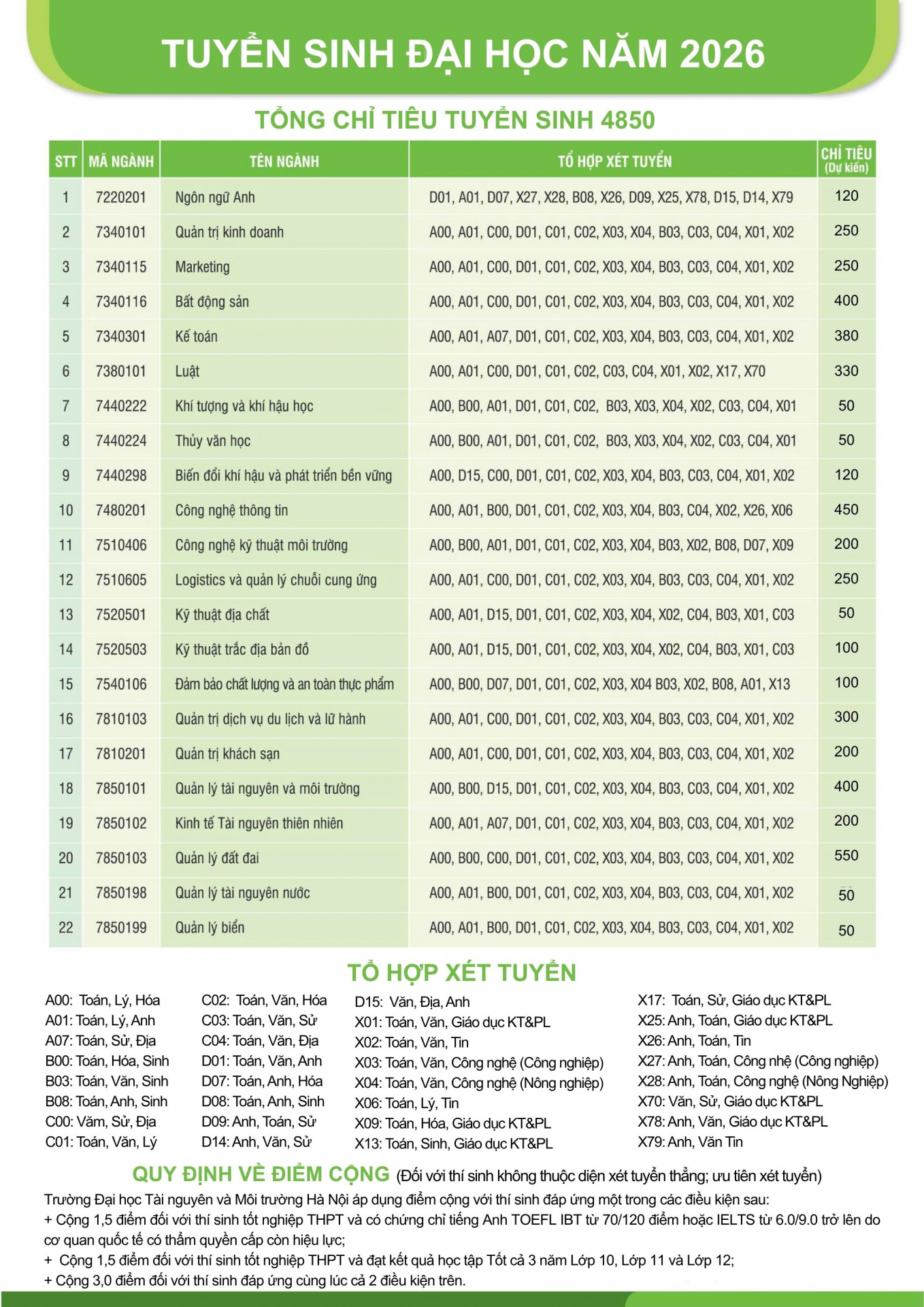 TUYỂN SINH ĐẠI HỌC NĂM 2026

TỔNG CHỈ TIÊU TUYỂN SINH 4850

| STT | MÃ NGÀNH | TÊN NGÀNH | TỔ HỢP XÉT TUYỂN | CHỈ TIÊU (Dự kiến) |
|---|---|---|---|---|
| 1 | 7220201 | Ngôn ngữ Anh | D01, A01, D07, X27, X28, B08, X26, D09, X25, X78, D15, D14, X79 | 120 |
| 2 | 7340101 | Quản trị kinh doanh | A00, A01, C00, D01, C01, C02, X03, X04, B03, C03, C04, X01, X02 | 250 |
| 3 | 7340115 | Marketing | A00, A01, C00, D01, C01, C02, X03, X04, B03, C03, C04, X01, X02 | 250 |
| 4 | 7340116 | Bất động sản | A00, A01, C00, D01, C01, C02, X03, X04, B03, C03, C04, X01, X02 | 400 |
| 5 | 7340301 | Kế toán | A00, A01, A07, D01, C01, C02, X03, X04, B03, C03, C04, X01, X02 | 380 |
| 6 | 7380101 | Luật | A00, A01, C00, D01, C01, C02, C03, C04, X01, X02, X17, X70 | 330 |
| 7 | 7440222 | Khí tượng và khí hậu học | A00, B00, A01, D01, C01, C02, B03, X03, X04, X02, C03, C04, X01 | 50 |
| 8 | 7440224 | Thủy văn học | A00, B00, A01, D01, C01, C02, B03, X03, X04, X02, C03, C04, X01 | 50 |
| 9 | 7440298 | Biến đổi khí hậu và phát triển bền vững | A00, D15, C00, D01, C01, C02, X03, X04, B03, C03, C04, X01, X02 | 120 |
| 10 | 7480201 | Công nghệ thông tin | A00, A01, B00, D01, C01, C02, X03, X04, B03, C04, X02, X26, X06 | 450 |
| 11 | 7510406 | Công nghệ kỹ thuật môi trường | A00, B00, A01, D01, C01, C02, X03, X04, B03, X02, B08, D07, X09 | 200 |
| 12 | 7510605 | Logistics và quản lý chuỗi cung ứng | A00, A01, C00, D01, C01, C02, X03, X04, B03, C03, C04, X01, X02 | 250 |
| 13 | 7520501 | Kỹ thuật địa chất | A00, A01, D15, D01, C01, C02, X03, X04, X02, C04, B03, X01, C03 | 50 |
| 14 | 7520503 | Kỹ thuật trắc địa bản đồ | A00, A01, D15, D01, C01, C02, X03, X04, X02, C04, B03, X01, C03 | 100 |
| 15 | 7540106 | Đảm bảo chất lượng và an toàn thực phẩm | A00, B00, D07, D01, C01, C02, X03, X04 B03, X02, B08, A01, X13 | 100 |
| 16 | 7810103 | Quản trị dịch vụ du lịch và lữ hành | A00, A01, C00, D01, C01, C02, X03, X04, B03, C03, C04, X01, X02 | 300 |
| 17 | 7810201 | Quản trị khách sạn | A00, A01, C00, D01, C01, C02, X03, X04, B03, C03, C04, X01, X02 | 200 |
| 18 | 7850101 | Quản lý tài nguyên và môi trường | A00, B00, D15, D01, C01, C02, X03, X04, B03, C03, C04, X01, X02 | 400 |
| 19 | 7850102 | Kinh tế Tài nguyên thiên nhiên | A00, A01, A07, D01, C01, C02, X03, X04, B03, C03, C04, X01, X02 | 200 |
| 20 | 7850103 | Quản lý đất đai | A00, B00, C00, D01, C01, C02, X03, X04, B03, C03, C04, X01, X02 | 550 |
| 21 | 7850198 | Quản lý tài nguyên nước | A00, A01, B00, D01, C01, C02, X03, X04, B03, C03, C04, X01, X02 | 50 |
| 22 | 7850199 | Quản lý biển | A00, A01, B00, D01, C01, C02, X03, X04, B03, C03, C04, X01, X02 | 50 |

TỔ HỢP XÉT TUYỂN

A00: Toán, Lý, Hóa
A01: Toán, Lý, Anh
A07: Toán, Sử, Địa
B00: Toán, Hóa, Sinh
B03: Toán, Văn, Sinh
B08: Toán, Anh, Sinh
C00: Văm, Sử, Địa
C01: Toán, Văn, Lý

C02: Toán, Văn, Hóa
C03: Toán, Văn, Sử
C04: Toán, Văn, Địa
D01: Toán, Văn, Anh
D07: Toán, Anh, Hóa
D08: Toán, Anh, Sinh
D09: Anh, Toán, Sử
D14: Anh, Văn, Sử

D15: Văn, Địa, Anh
X01: Toán, Văn, Giáo dục KT&PL
X02: Toán, Văn, Tin
X03: Toán, Văn, Công nghệ (Công nghiệp)
X04: Toán, Văn, Công nghệ (Nông nghiệp)
X06: Toán, Lý, Tin
X09: Toán, Hóa, Giáo dục KT&PL
X13: Toán, Sinh, Giáo dục KT&PL

X17: Toán, Sử, Giáo dục KT&PL
X25: Anh, Toán, Giáo dục KT&PL
X26: Anh, Toán, Tin
X27: Anh, Toán, Công nhệ (Công nghiệp)
X28: Anh, Toán, Công nghệ (Nông Nghiệp)
X70: Văn, Sử, Giáo dục KT&PL
X78: Anh, Văn, Giáo dục KT&PL
X79: Anh, Văn Tin

QUY ĐỊNH VỀ ĐIỂM CỘNG (Đối với thí sinh không thuộc diện xét tuyển thẳng; ưu tiên xét tuyển)

Trường Đại học Tài nguyên và Môi trường Hà Nội áp dụng điểm cộng với thí sinh đáp ứng một trong các điều kiện sau:
+ Cộng 1,5 điểm đối với thí sinh tốt nghiệp THPT và có chứng chỉ tiếng Anh TOEFL IBT từ 70/120 điểm hoặc IELTS từ 6.0/9.0 trở lên do cơ quan quốc tế có thẩm quyền cấp còn hiệu lực;
+ Cộng 1,5 điểm đối với thí sinh tốt nghiệp THPT và đạt kết quả học tập Tốt cả 3 năm Lớp 10, Lớp 11 và Lớp 12;
+ Cộng 3,0 điểm đối với thí sinh đáp ứng cùng lúc cả 2 điều kiện trên.